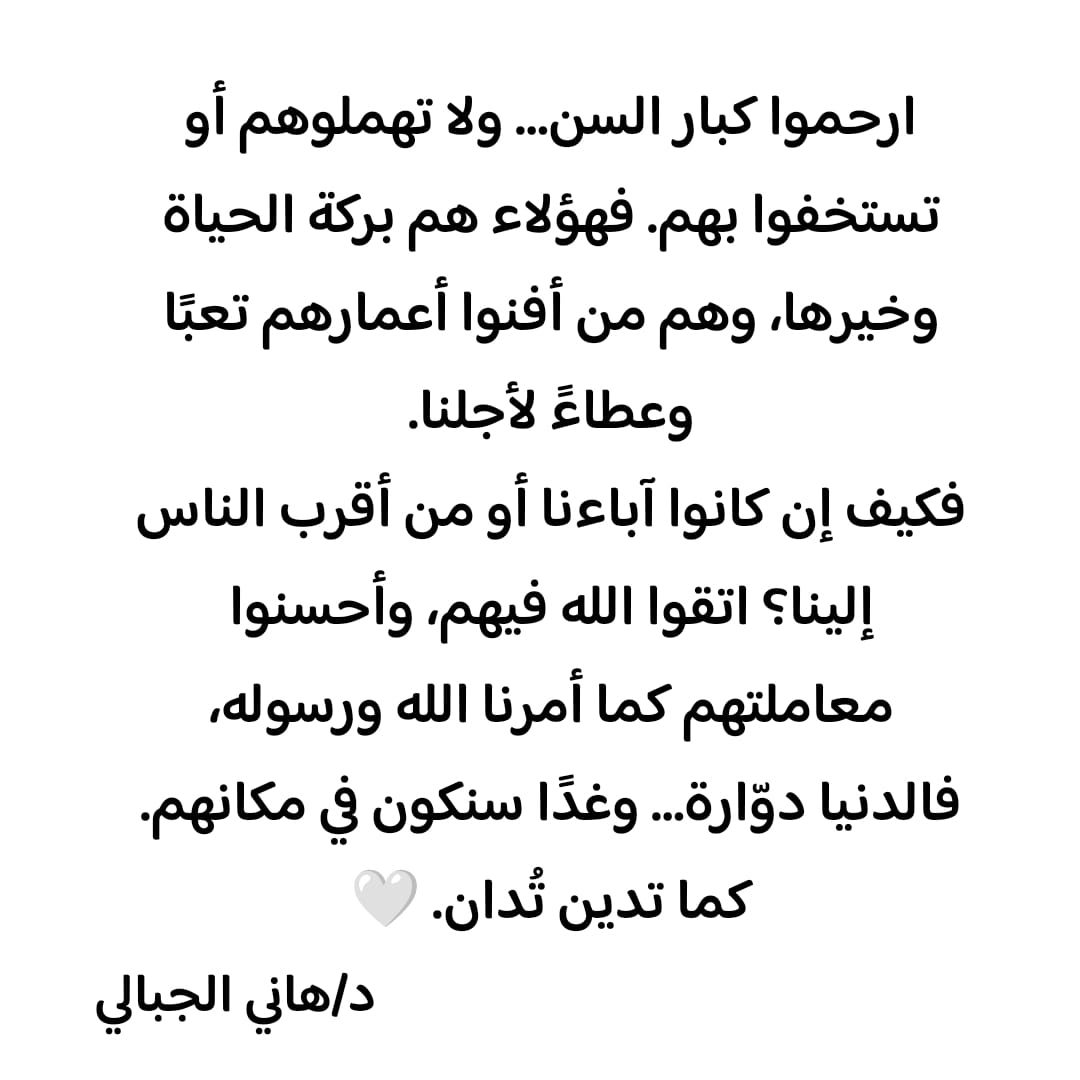 ارحموا كبار السن... ولا تهملوهم أو تستخفوا بهم. فهؤلاء هم بركة الحياة وخيرها، وهم من أفنوا أعمارهم تعبًا وعطاءً لأجلنا.

فكيف إن كانوا آباءنا أو من أقرب الناس إلينا؟ اتقوا الله فيهم، وأحسنوا معاملتهم كما أمرنا الله ورسوله، فالدنيا دوّارة... وغدًا سنكون في مكانهم.

كما تدين تُدان. 🤍

د/هاني الجبالي